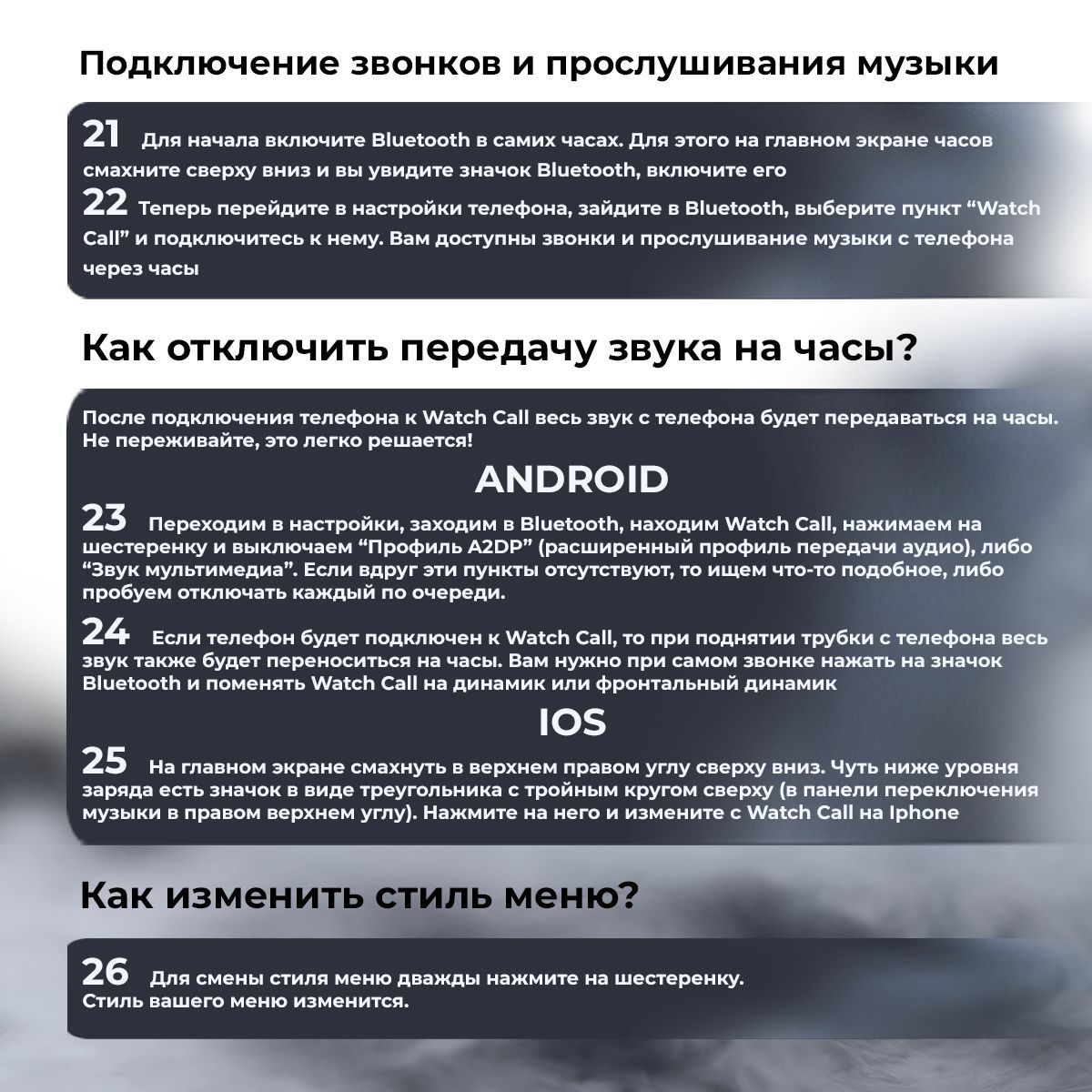 Подключение звонков и прослушивания музыки

21 Для начала включите Bluetooth в самих часах. Для этого на главном экране часов смахните сверху вниз и вы увидите значок Bluetooth, включите его

22 Теперь перейдите в настройки телефона, зайдите в Bluetooth, выберите пункт “Watch Call” и подключитесь к нему. Вам доступны звонки и прослушивание музыки с телефона через часы

Как отключить передачу звука на часы?

После подключения телефона к Watch Call весь звук с телефона будет передаваться на часы. Не переживайте, это легко решается!

ANDROID

23 Переходим в настройки, заходим в Bluetooth, находим Watch Call, нажимаем на шестеренку и выключаем “Профиль A2DP” (расширенный профиль передачи аудио), либо “Звук мультимедиа”. Если вдруг эти пункты отсутствуют, то ищем что-то подобное, либо пробуем отключать каждый по очереди.

24 Если телефон будет подключен к Watch Call, то при поднятии трубки с телефона весь звук также будет переноситься на часы. Вам нужно при самом звонке нажать на значок Bluetooth и поменять Watch Call на динамик или фронтальный динамик

IOS

25 На главном экране смахнуть в верхнем правом углу сверху вниз. Чуть ниже уровня заряда есть значок в виде треугольника с тройным кругом сверху (в панели переключения музыки в правом верхнем углу). Нажмите на него и измените с Watch Call на Iphone

Как изменить стиль меню?

26 Для смены стиля меню дважды нажмите на шестеренку. Стиль вашего меню изменится.